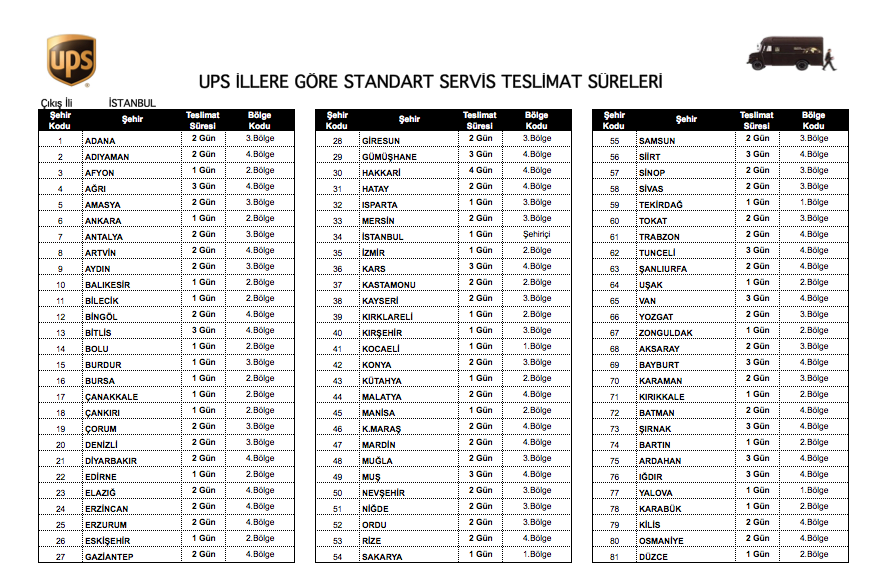 ups

UPS İLLERE GÖRE STANDART SERVİS TESLİMAT SÜRELERİ

Çıkış İli İSTANBUL

| Şehir Kodu | Şehir | Teslimat Süresi | Bölge Kodu |
|---|---|---|---|
| 1 | ADANA | 2 Gün | 3.Bölge |
| 2 | ADIYAMAN | 2 Gün | 4.Bölge |
| 3 | AFYON | 1 Gün | 2.Bölge |
| 4 | AĞRI | 3 Gün | 4.Bölge |
| 5 | AMASYA | 2 Gün | 3.Bölge |
| 6 | ANKARA | 1 Gün | 2.Bölge |
| 7 | ANTALYA | 2 Gün | 3.Bölge |
| 8 | ARTVİN | 2 Gün | 4.Bölge |
| 9 | AYDIN | 2 Gün | 3.Bölge |
| 10 | BALIKESİR | 1 Gün | 2.Bölge |
| 11 | BİLECİK | 1 Gün | 2.Bölge |
| 12 | BİNGÖL | 2 Gün | 4.Bölge |
| 13 | BİTLİS | 3 Gün | 4.Bölge |
| 14 | BOLU | 1 Gün | 2.Bölge |
| 15 | BURDUR | 1 Gün | 3.Bölge |
| 16 | BURSA | 1 Gün | 2.Bölge |
| 17 | ÇANAKKALE | 1 Gün | 2.Bölge |
| 18 | ÇANKIRI | 1 Gün | 2.Bölge |
| 19 | ÇORUM | 2 Gün | 3.Bölge |
| 20 | DENİZLİ | 2 Gün | 3.Bölge |
| 21 | DİYARBAKIR | 2 Gün | 4.Bölge |
| 22 | EDİRNE | 1 Gün | 2.Bölge |
| 23 | ELAZIĞ | 2 Gün | 4.Bölge |
| 24 | ERZİNCAN | 2 Gün | 4.Bölge |
| 25 | ERZURUM | 2 Gün | 4.Bölge |
| 26 | ESKİŞEHİR | 1 Gün | 2.Bölge |
| 27 | GAZİANTEP | 2 Gün | 4.Bölge |

| Şehir Kodu | Şehir | Teslimat Süresi | Bölge Kodu |
|---|---|---|---|
| 28 | GİRESUN | 2 Gün | 3.Bölge |
| 29 | GÜMÜŞHANE | 3 Gün | 4.Bölge |
| 30 | HAKKARİ | 4 Gün | 4.Bölge |
| 31 | HATAY | 2 Gün | 4.Bölge |
| 32 | ISPARTA | 1 Gün | 3.Bölge |
| 33 | MERSİN | 2 Gün | 3.Bölge |
| 34 | İSTANBUL | 1 Gün | Şehiriçi |
| 35 | İZMİR | 1 Gün | 2.Bölge |
| 36 | KARS | 3 Gün | 4.Bölge |
| 37 | KASTAMONU | 2 Gün | 2.Bölge |
| 38 | KAYSERİ | 2 Gün | 3.Bölge |
| 39 | KIRKLARELİ | 1 Gün | 2.Bölge |
| 40 | KIRŞEHİR | 1 Gün | 3.Bölge |
| 41 | KOCAELİ | 1 Gün | 1.Bölge |
| 42 | KONYA | 2 Gün | 3.Bölge |
| 43 | KÜTAHYA | 1 Gün | 2.Bölge |
| 44 | MALATYA | 2 Gün | 4.Bölge |
| 45 | MANİSA | 1 Gün | 2.Bölge |
| 46 | K.MARAŞ | 2 Gün | 4.Bölge |
| 47 | MARDİN | 2 Gün | 4.Bölge |
| 48 | MUĞLA | 2 Gün | 3.Bölge |
| 49 | MUŞ | 3 Gün | 4.Bölge |
| 50 | NEVŞEHİR | 2 Gün | 3.Bölge |
| 51 | NİĞDE | 2 Gün | 3.Bölge |
| 52 | ORDU | 2 Gün | 3.Bölge |
| 53 | RİZE | 2 Gün | 4.Bölge |
| 54 | SAKARYA | 1 Gün | 1.Bölge |

| Şehir Kodu | Şehir | Teslimat Süresi | Bölge Kodu |
|---|---|---|---|
| 55 | SAMSUN | 2 Gün | 3.Bölge |
| 56 | SİİRT | 3 Gün | 4.Bölge |
| 57 | SİNOP | 2 Gün | 3.Bölge |
| 58 | SİVAS | 2 Gün | 3.Bölge |
| 59 | TEKİRDAĞ | 1 Gün | 1.Bölge |
| 60 | TOKAT | 2 Gün | 3.Bölge |
| 61 | TRABZON | 2 Gün | 4.Bölge |
| 62 | TUNCELİ | 3 Gün | 4.Bölge |
| 63 | ŞANLIURFA | 2 Gün | 4.Bölge |
| 64 | UŞAK | 1 Gün | 2.Bölge |
| 65 | VAN | 3 Gün | 4.Bölge |
| 66 | YOZGAT | 2 Gün | 3.Bölge |
| 67 | ZONGULDAK | 1 Gün | 2.Bölge |
| 68 | AKSARAY | 2 Gün | 3.Bölge |
| 69 | BAYBURT | 3 Gün | 4.Bölge |
| 70 | KARAMAN | 2 Gün | 3.Bölge |
| 71 | KIRIKKALE | 1 Gün | 2.Bölge |
| 72 | BATMAN | 2 Gün | 4.Bölge |
| 73 | ŞIRNAK | 3 Gün | 4.Bölge |
| 74 | BARTIN | 1 Gün | 2.Bölge |
| 75 | ARDAHAN | 3 Gün | 4.Bölge |
| 76 | IĞDIR | 3 Gün | 4.Bölge |
| 77 | YALOVA | 1 Gün | 1.Bölge |
| 78 | KARABÜK | 1 Gün | 2.Bölge |
| 79 | KİLİS | 2 Gün | 4.Bölge |
| 80 | OSMANİYE | 2 Gün | 4.Bölge |
| 81 | DÜZCE | 1 Gün | 2.Bölge |